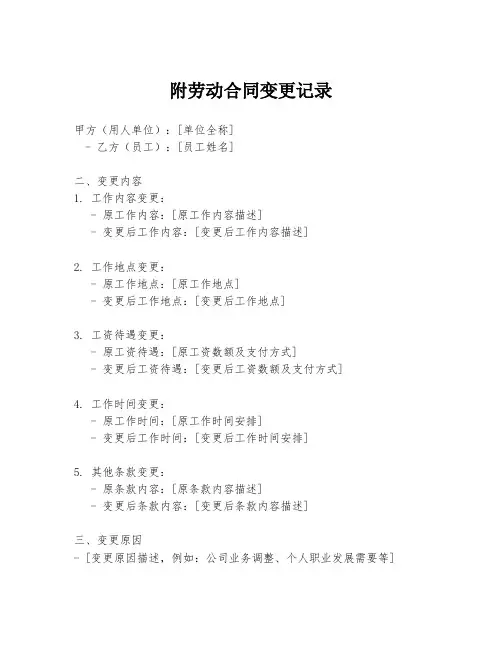 附劳动合同变更记录

甲方（用人单位）：[单位全称]
- 乙方（员工）：[员工姓名]

二、变更内容
1. 工作内容变更：
- 原工作内容：[原工作内容描述]
- 变更后工作内容：[变更后工作内容描述]

2. 工作地点变更：
- 原工作地点：[原工作地点]
- 变更后工作地点：[变更后工作地点]

3. 工资待遇变更：
- 原工资待遇：[原工资数额及支付方式]
- 变更后工资待遇：[变更后工资数额及支付方式]

4. 工作时间变更：
- 原工作时间：[原工作时间安排]
- 变更后工作时间：[变更后工作时间安排]

5. 其他条款变更：
- 原条款内容：[原条款内容描述]
- 变更后条款内容：[变更后条款内容描述]

三、变更原因
- [变更原因描述，例如：公司业务调整、个人职业发展需要等]